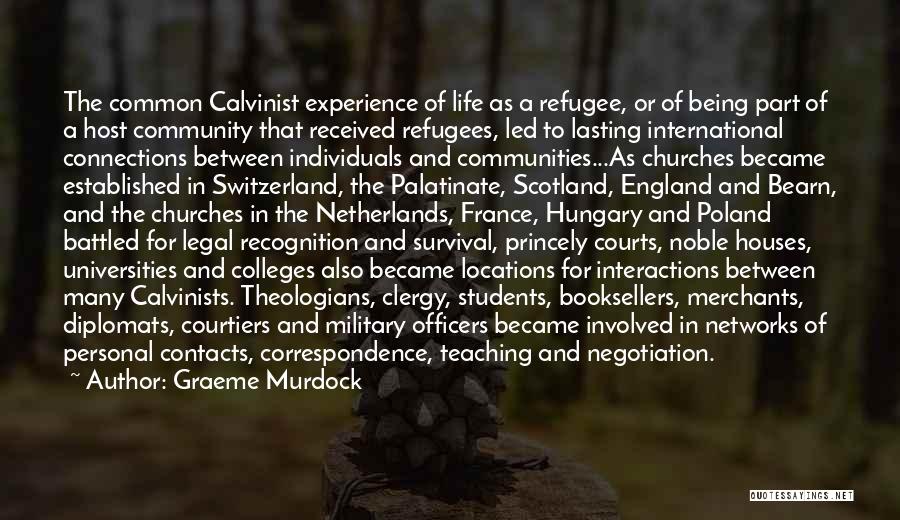 The common Calvinist experience of life as a refugee, or of being part of a host community that received refugees, led to lasting international connections between individuals and communities...As churches became established in Switzerland, the Palatinate, Scotland, England and Bearn, and the churches in the Netherlands, France, Hungary and Poland battled for legal recognition and survival, princely courts, noble houses, universities and colleges also became locations for interactions between many Calvinists. Theologians, clergy, students, booksellers, merchants, diplomats, courtiers and military officers became involved in networks of personal contacts, correspondence, teaching and negotiation.

~ Author: Graeme Murdock

QUOTESSAYINGS.NET